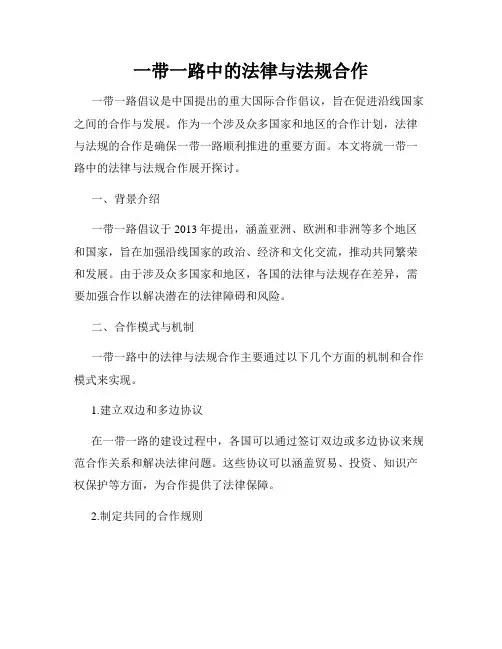 一带一路中的法律与法规合作

一带一路倡议是中国提出的重大国际合作倡议，旨在促进沿线国家之间的合作与发展。作为一个涉及众多国家和地区的合作计划，法律与法规的合作是确保一带一路顺利推进的重要方面。本文将就一带一路中的法律与法规合作展开探讨。

一、背景介绍

一带一路倡议于2013年提出，涵盖亚洲、欧洲和非洲等多个地区和国家，旨在加强沿线国家的政治、经济和文化交流，推动共同繁荣和发展。由于涉及众多国家和地区，各国的法律与法规存在差异，需要加强合作以解决潜在的法律障碍和风险。

二、合作模式与机制

一带一路中的法律与法规合作主要通过以下几个方面的机制和合作模式来实现。

1.建立双边和多边协议

在一带一路的建设过程中，各国可以通过签订双边或多边协议来规范合作关系和解决法律问题。这些协议可以涵盖贸易、投资、知识产权保护等方面，为合作提供了法律保障。

2.制定共同的合作规则